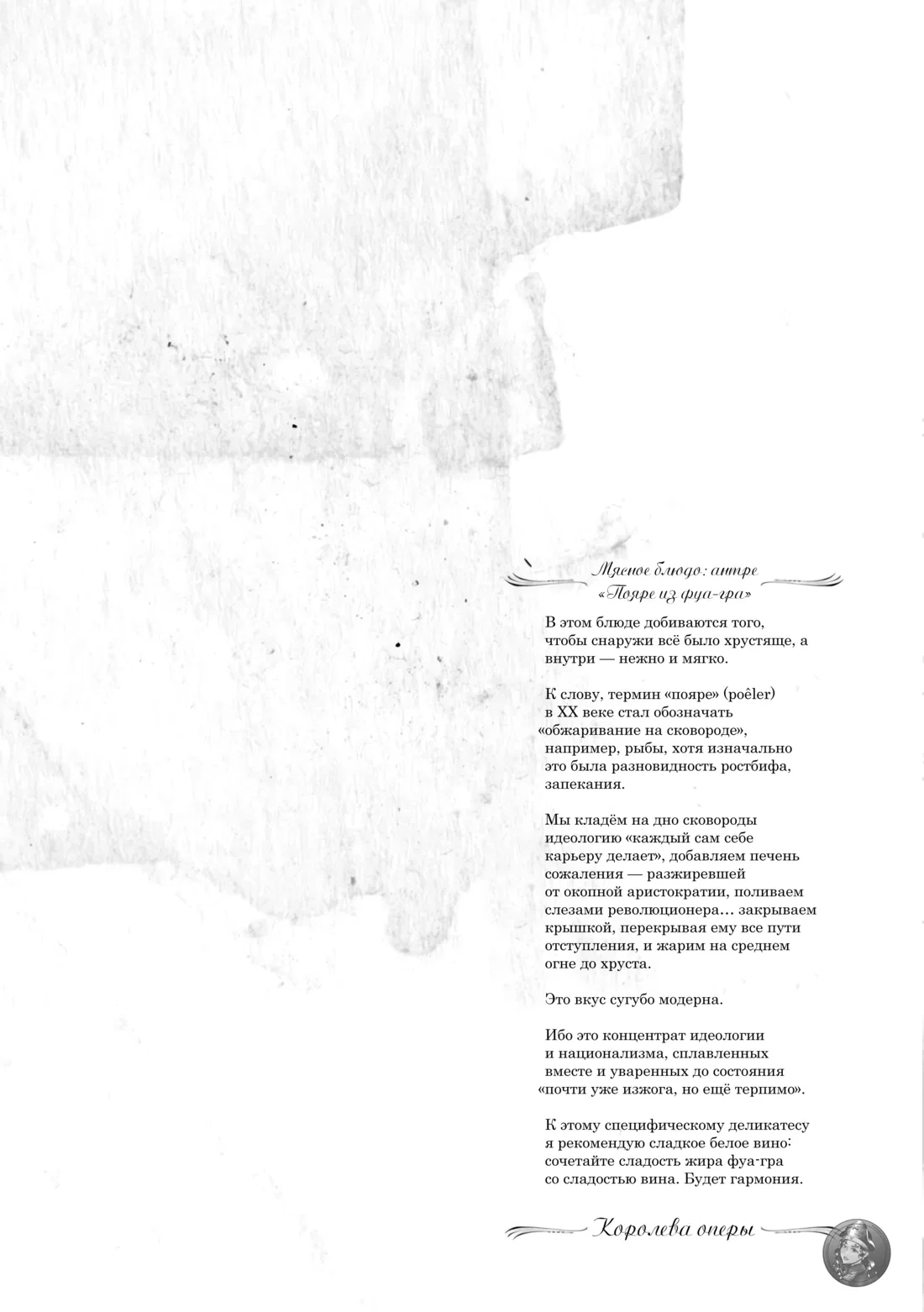 Мясное блюдо: антре
«Пояре из фуа-гра»

В этом блюде добиваются того, чтобы снаружи всё было хрустяще, а внутри — нежно и мягко.

К слову, термин «пояре» (poêler) в XX веке стал обозначать «обжаривание на сковороде», например, рыбы, хотя изначально это была разновидность ростбифа, запекания.

Мы кладём на дно сковороды идеологию «каждый сам себе карьеру делает», добавляем печень сожаления — разжиревшей от окопной аристократии, поливаем слезами революционера… закрываем крышкой, перекрывая ему все пути отступления, и жарим на среднем огне до хруста.

Это вкус сугубо модерна.

Ибо это концентрат идеологии и национализма, сплавленных вместе и уваренных до состояния «почти уже изжога, но ещё терпимо».

К этому специфическому деликатесу я рекомендую сладкое белое вино: сочетайте сладость жира фуа-гра со сладостью вина. Будет гармония.

Королева оперы